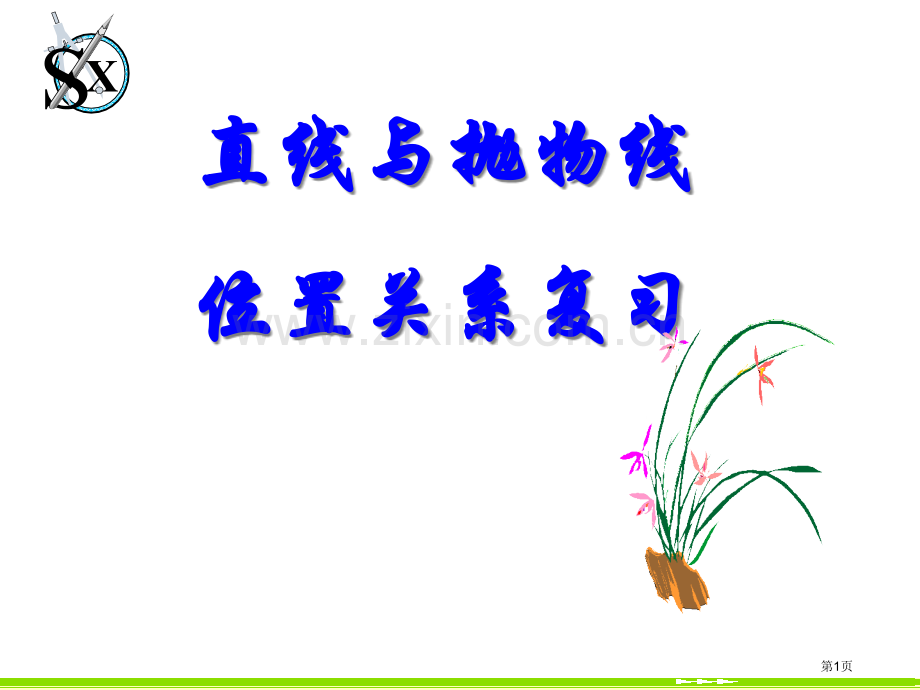 SX

直线与抛物线

位置关系复习

www.zixin.com.cn

第1页